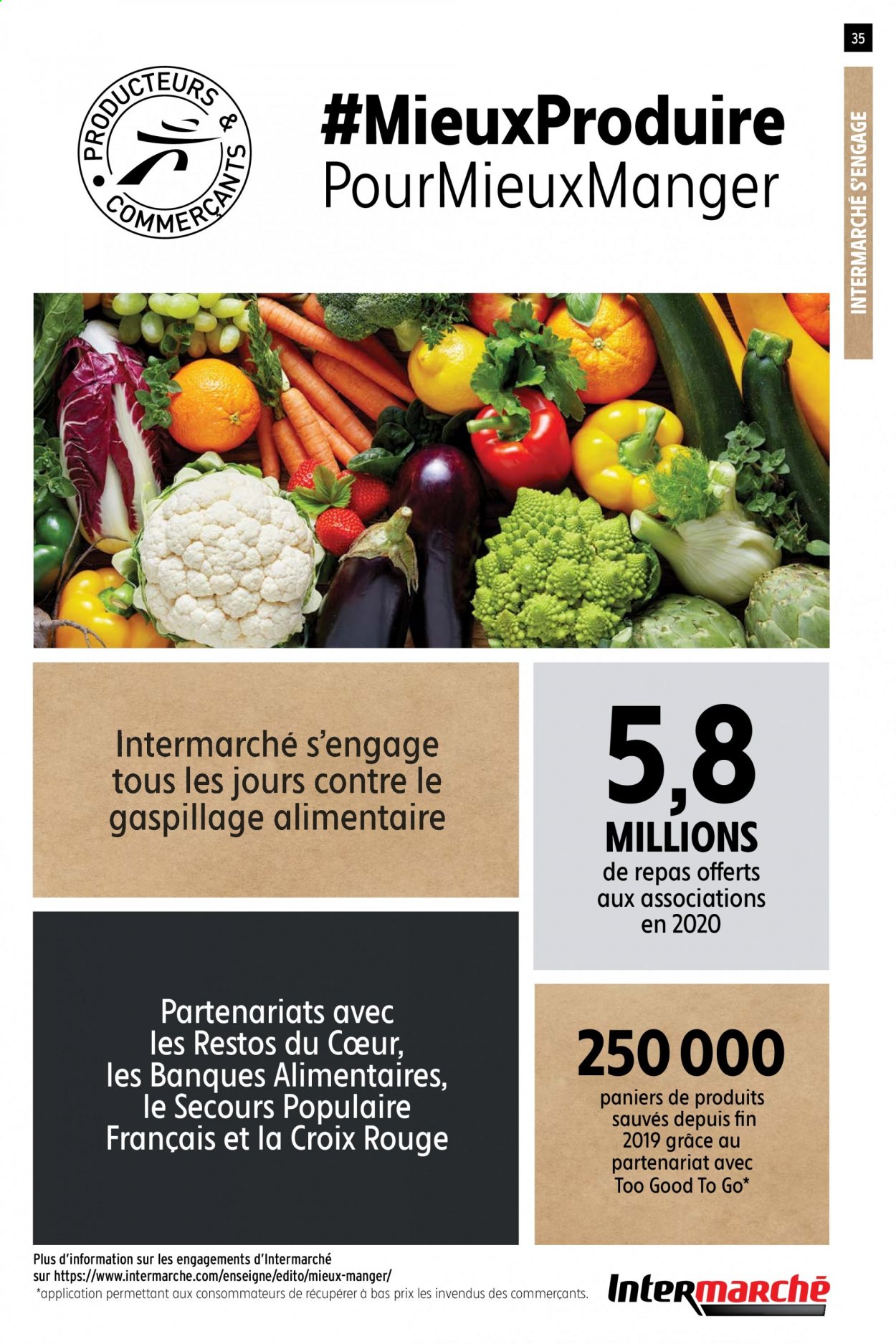 35

INTERMARCHÉ S'ENGAGE

PRODUCTEURS & COMMERÇANTS

#MieuxProduire
PourMieuxManger

Intermarché s'engage tous les jours contre le gaspillage alimentaire

5,8
MILLIONS
de repas offerts aux associations en 2020

Partenariats avec les Restos du Cœur, les Banques Alimentaires, le Secours Populaire Français et la Croix Rouge

250 000
paniers de produits sauvés depuis fin 2019 grâce au partenariat avec Too Good To Go*

Plus d'information sur les engagements d'Intermarché sur https://www.intermarche.com/enseigne/edito/mieux-manger/
*application permettant aux consommateurs de récupérer à bas prix les invendus des commerçants.

Intermarché